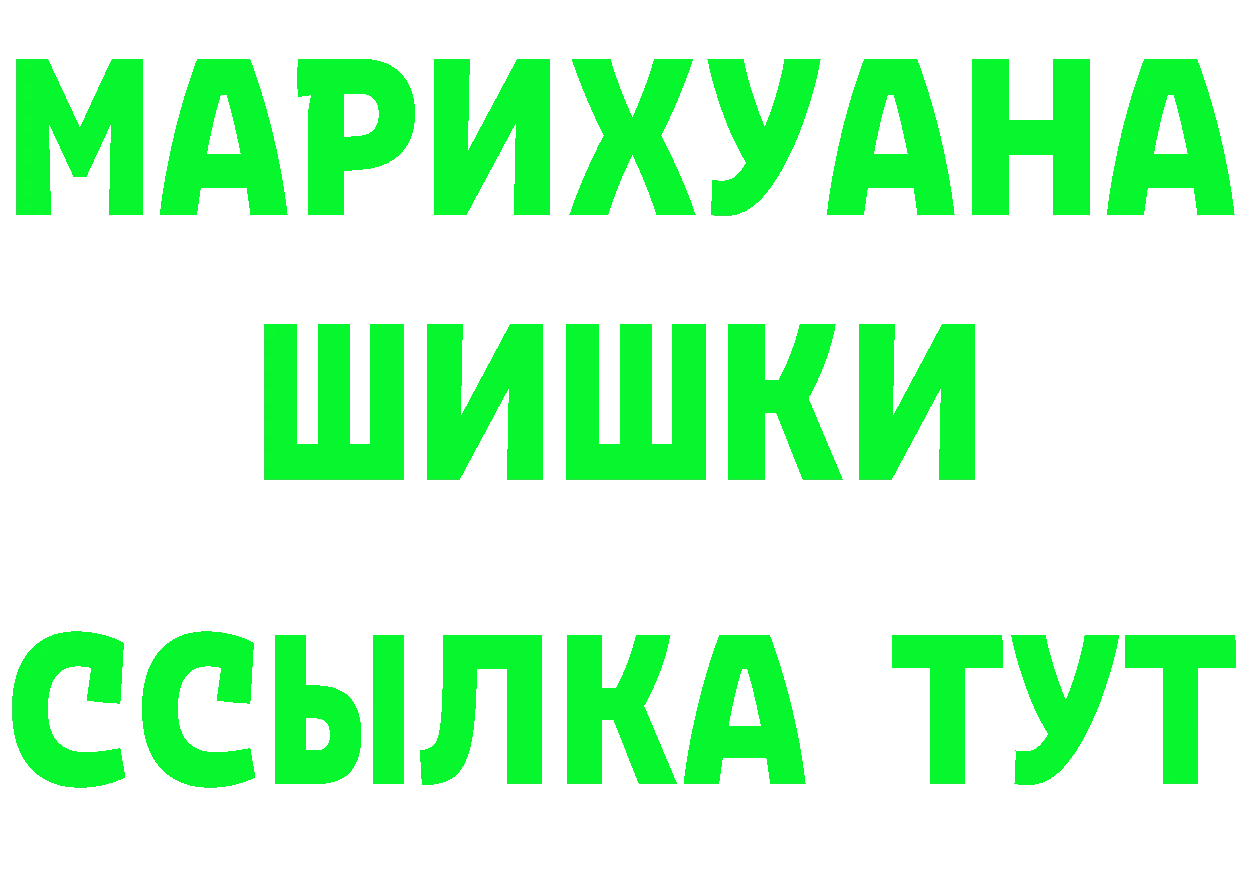 МАРИХУАНА
ШИШКИ
ССЫЛКА ТУТ